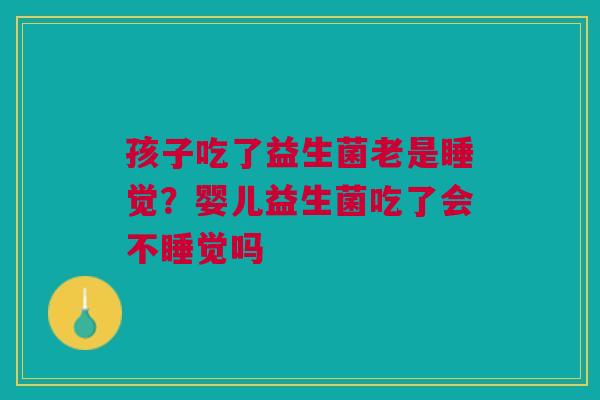 孩子吃了益生菌老是睡觉？婴儿益生菌吃了会不睡觉吗